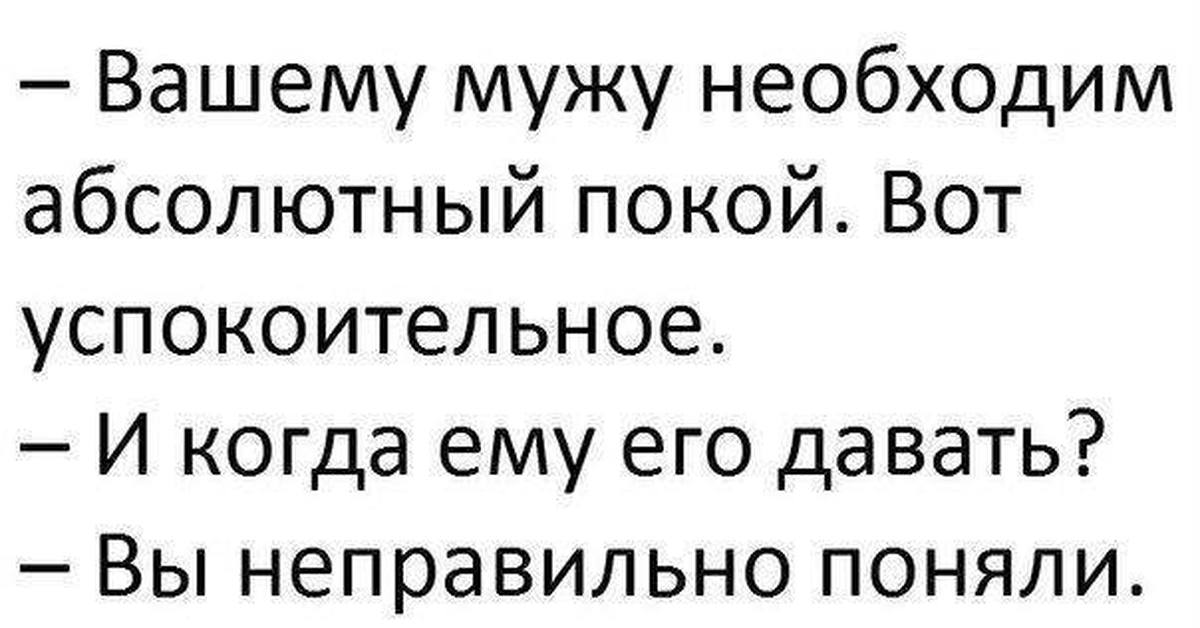 – Вашему мужу необходим абсолютный покой. Вот успокоительное.
– И когда ему его давать?
– Вы неправильно поняли.